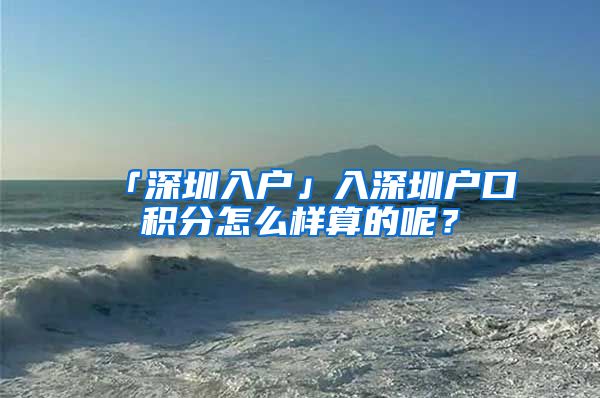 「深圳入户」入深圳户口积分怎么样算的呢？